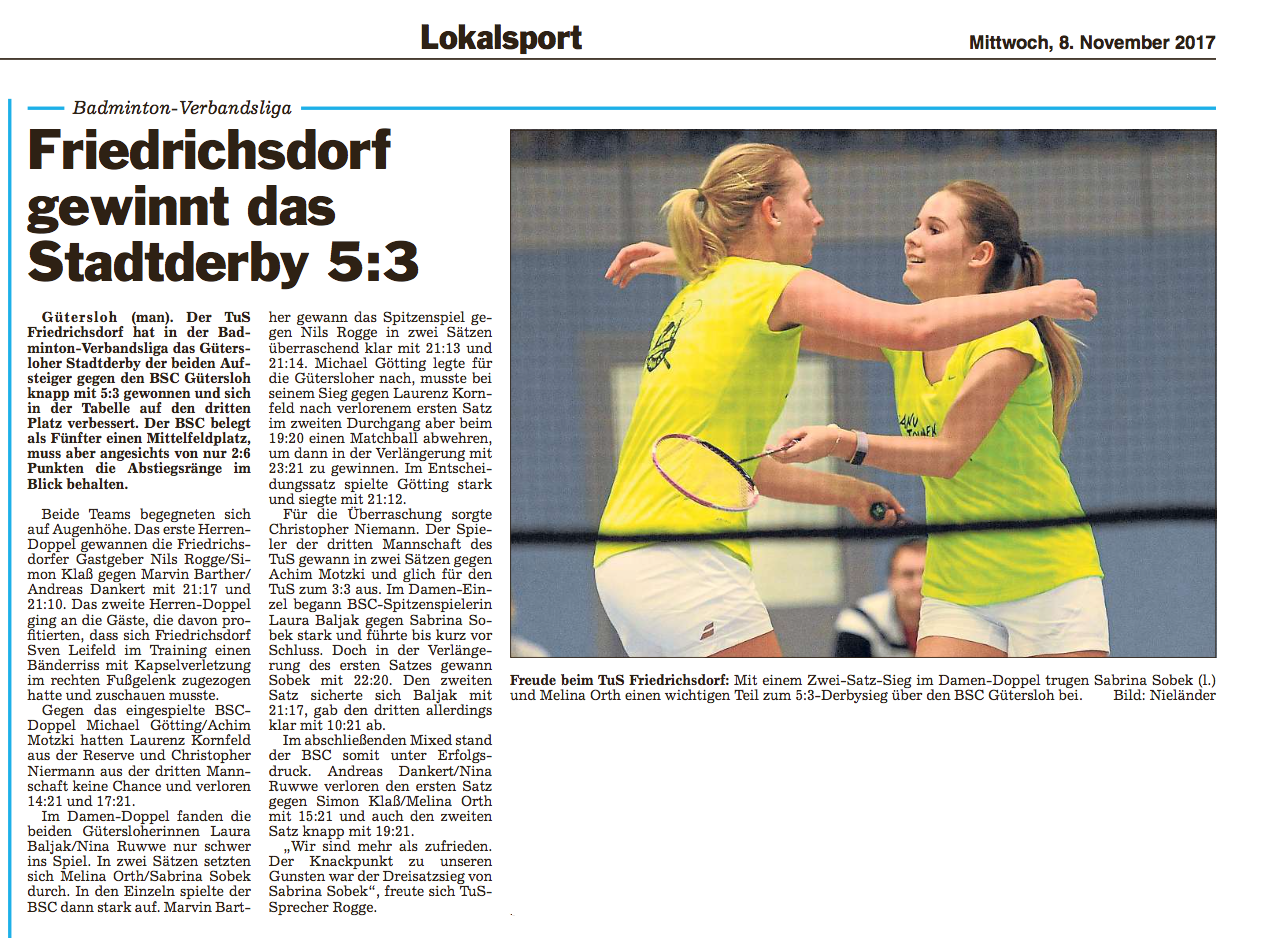 Lokalsport

Mittwoch, 8. November 2017

Badminton-Verbandsliga

Friedrichsdorf gewinnt das Stadtderby 5:3

Gütersloh (man). Der TuS Friedrichsdorf hat in der Badminton-Verbandsliga das Gütersloher Stadtderby der beiden Aufsteiger gegen den BSC Gütersloh knapp mit 5:3 gewonnen und sich in der Tabelle auf den dritten Platz verbessert. Der BSC belegt als Fünfter einen Mittelfeldplatz, muss aber angesichts von nur 2:6 Punkten die Abstiegsränge im Blick behalten.

Beide Teams begegneten sich auf Augenhöhe. Das erste Herren-Doppel gewannen die Friedrichsdorfer Gastgeber Nils Rogge/Simon Klaß gegen Marvin Barther/Andreas Dankert mit 21:17 und 21:10. Das zweite Herren-Doppel ging an die Gäste, die davon profitierten, dass sich Friedrichsdorf Sven Leifeld im Training einen Bänderriss mit Kapselverletzung im rechten Fußgelenk zugezogen hatte und zuschauen musste.

Gegen das eingespielte BSC-Doppel Michael Götting/Achim Motzki hatten Laurenz Kornfeld aus der Reserve und Christopher Niermann aus der dritten Mannschaft keine Chance und verloren 14:21 und 17:21.

Im Damen-Doppel fanden die beiden Gütersloherinnen Laura Baljak/Nina Ruwwe nur schwer ins Spiel. In zwei Sätzen setzten sich Melina Orth/Sabrina Sobek durch. In den Einzeln spielte der BSC dann stark auf. Marvin Barther gewann das Spitzenspiel gegen Nils Rogge in zwei Sätzen überraschend klar mit 21:13 und 21:14. Michael Götting legte für die Gütersloher nach, musste bei seinem Sieg gegen Laurenz Kornfeld nach verlorenem ersten Satz im zweiten Durchgang aber beim 19:20 einen Matchball abwehren, um dann in der Verlängerung mit 23:21 zu gewinnen. Im Entscheidungssatz spielte Götting stark und siegte mit 21:12.

Für die Überraschung sorgte Christopher Niemann. Der Spieler der dritten Mannschaft des TuS gewann in zwei Sätzen gegen Achim Motzki und glich für den TuS zum 3:3 aus. Im Damen-Einzel begann BSC-Spitzenspielerin Laura Baljak gegen Sabrina Sobek stark und führte bis kurz vor Schluss. Doch in der Verlängerung des ersten Satzes gewann Sobek mit 22:20. Den zweiten Satz sicherte sich Baljak mit 21:17, gab den dritten allerdings klar mit 10:21 ab.

Im abschließenden Mixed stand der BSC somit unter Erfolgsdruck. Andreas Dankert/Nina Ruwwe verloren den ersten Satz gegen Simon Klaß/Melina Orth mit 15:21 und auch den zweiten Satz knapp mit 19:21.

„Wir sind mehr als zufrieden. Der Knackpunkt zu unseren Gunsten war der Dreisatzsieg von Sabrina Sobek“, freute sich TuS-Sprecher Rogge.

Freude beim TuS Friedrichsdorf: Mit einem Zwei-Satz-Sieg im Damen-Doppel trugen Sabrina Sobek (l.) und Melina Orth einen wichtigen Teil zum 5:3-Derbysieg über den BSC Gütersloh bei. Bild: Nieländer